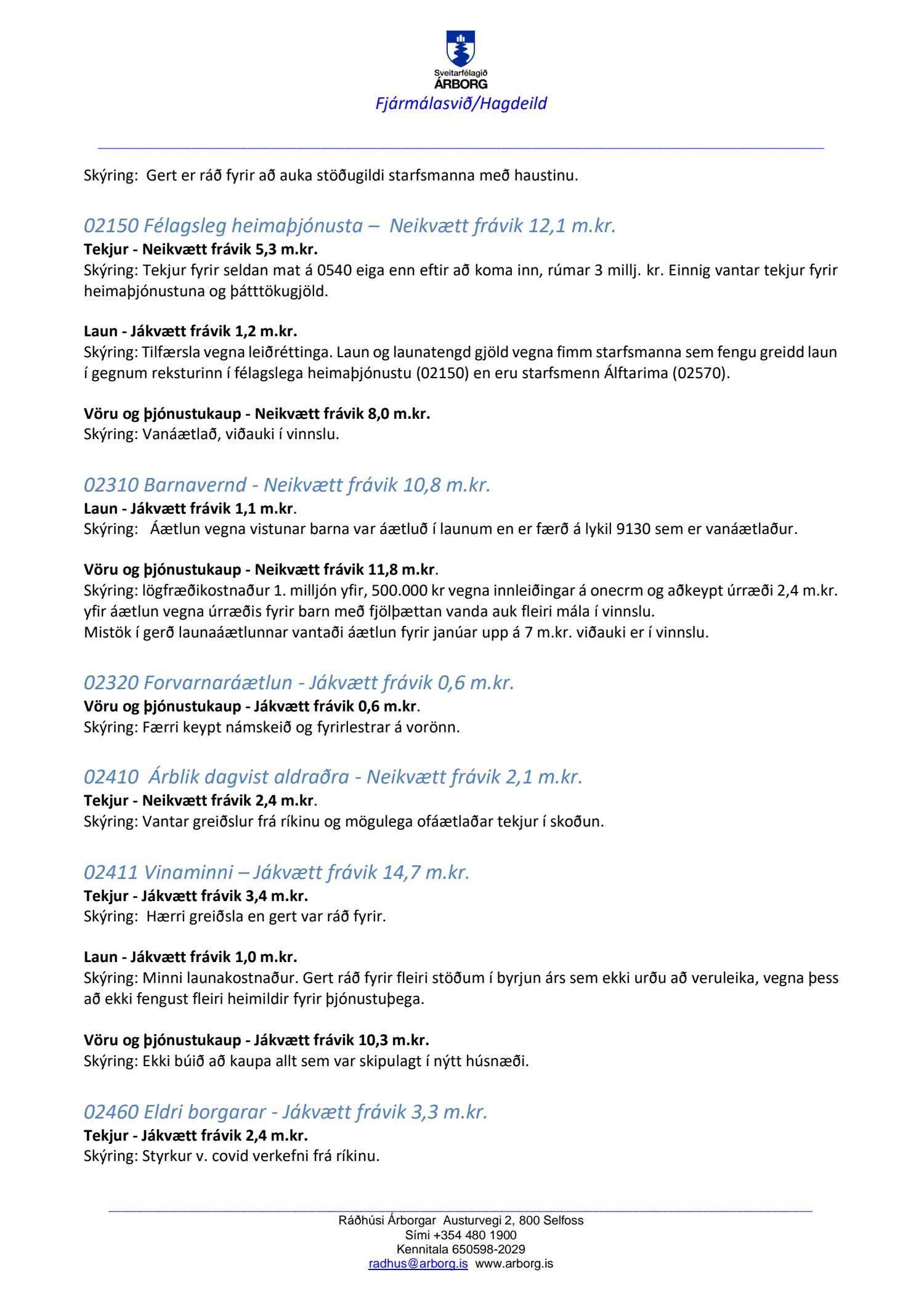 Sveitarfélagið
ÁRBORG
Fjármálasvið/Hagdeild

Skýring: Gert er ráð fyrir að auka stöðugildi starfsmanna með haustinu.

02150 Félagsleg heimaþjónusta – Neikvætt frávik 12,1 m.kr.
Tekjur - Neikvætt frávik 5,3 m.kr.
Skýring: Tekjur fyrir seldan mat á 0540 eiga enn eftir að koma inn, rúmar 3 millj. kr. Einnig vantar tekjur fyrir heimaþjónustuna og þátttökugjöld.

Laun - Jákvætt frávik 1,2 m.kr.
Skýring: Tilfærsla vegna leiðréttinga. Laun og launatengd gjöld vegna fimm starfsmanna sem fengu greidd laun í gegnum reksturinn í félagslega heimaþjónustu (02150) en eru starfsmenn Álftarima (02570).

Vöru og þjónustukaup - Neikvætt frávik 8,0 m.kr.
Skýring: Vanáætlað, viðauki í vinnslu.

02310 Barnavernd - Neikvætt frávik 10,8 m.kr.
Laun - Jákvætt frávik 1,1 m.kr.
Skýring: Áætlun vegna vistunar barna var áætluð í launum en er færð á lykil 9130 sem er vanáætlaður.

Vöru og þjónustukaup - Neikvætt frávik 11,8 m.kr.
Skýring: lögfræðikostnaður 1. milljón yfir, 500.000 kr vegna innleiðingar á onecrm og aðkeypt úrræði 2,4 m.kr. yfir áætlun vegna úrræðis fyrir barn með fjölþættan vanda auk fleiri mála í vinnslu.
Mistök í gerð launaáætlunnar vantaði áætlun fyrir janúar upp á 7 m.kr. viðauki er í vinnslu.

02320 Forvarnaráætlun - Jákvætt frávik 0,6 m.kr.
Vöru og þjónustukaup - Jákvætt frávik 0,6 m.kr.
Skýring: Færri keypt námskeið og fyrirlestrar á vorönn.

02410 Árblik dagvist aldraðra - Neikvætt frávik 2,1 m.kr.
Tekjur - Neikvætt frávik 2,4 m.kr.
Skýring: Vantar greiðslur frá ríkinu og mögulega ofáætlaðar tekjur í skoðun.

02411 Vinaminni – Jákvætt frávik 14,7 m.kr.
Tekjur - Jákvætt frávik 3,4 m.kr.
Skýring: Hærri greiðsla en gert var ráð fyrir.

Laun - Jákvætt frávik 1,0 m.kr.
Skýring: Minni launakostnaður. Gert ráð fyrir fleiri stöðum í byrjun árs sem ekki urðu að veruleika, vegna þess að ekki fengust fleiri heimildir fyrir þjónustuþega.

Vöru og þjónustukaup - Jákvætt frávik 10,3 m.kr.
Skýring: Ekki búið að kaupa allt sem var skipulagt í nýtt húsnæði.

02460 Eldri borgarar - Jákvætt frávik 3,3 m.kr.
Tekjur - Jákvætt frávik 2,4 m.kr.
Skýring: Styrkur v. covid verkefni frá ríkinu.

Ráðhúsi Árborgar Austurvegi 2, 800 Selfoss
Sími +354 480 1900
Kennitala 650598-2029
radhus@arborg.is www.arborg.is